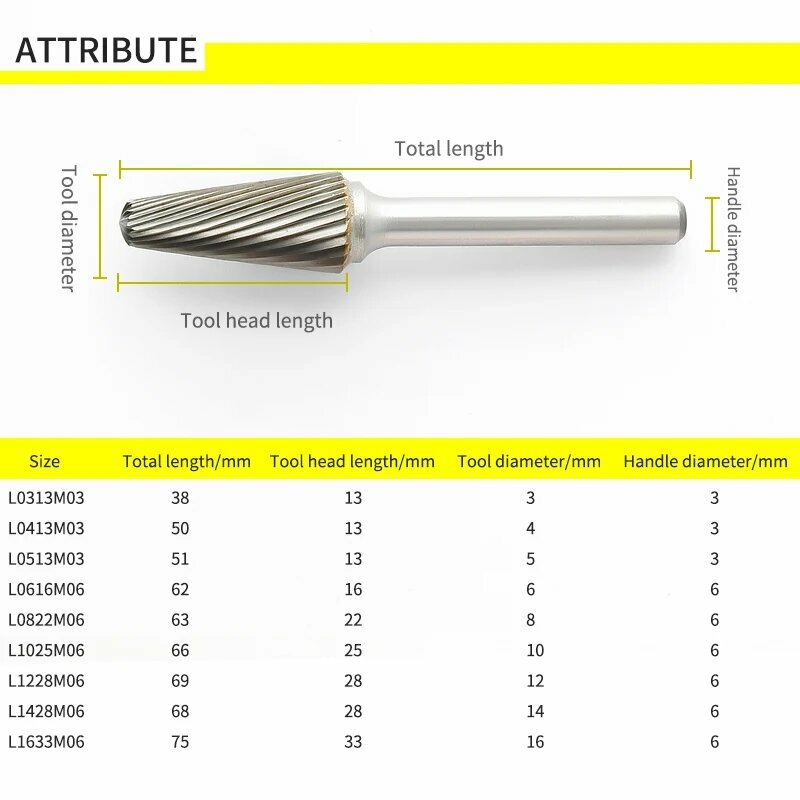 ATTRIBUTE

Total length

Tool diameter

Handle diameter

Tool head length

| Size | Total length/mm | Tool head length/mm | Tool diameter/mm | Handle diameter/mm |
|---|---|---|---|---|
| L0313M03 | 38 | 13 | 3 | 3 |
| L0413M03 | 50 | 13 | 4 | 3 |
| L0513M03 | 51 | 13 | 5 | 3 |
| L0616M06 | 62 | 16 | 6 | 6 |
| L0822M06 | 63 | 22 | 8 | 6 |
| L1025M06 | 66 | 25 | 10 | 6 |
| L1228M06 | 69 | 28 | 12 | 6 |
| L1428M06 | 68 | 28 | 14 | 6 |
| L1633M06 | 75 | 33 | 16 | 6 |